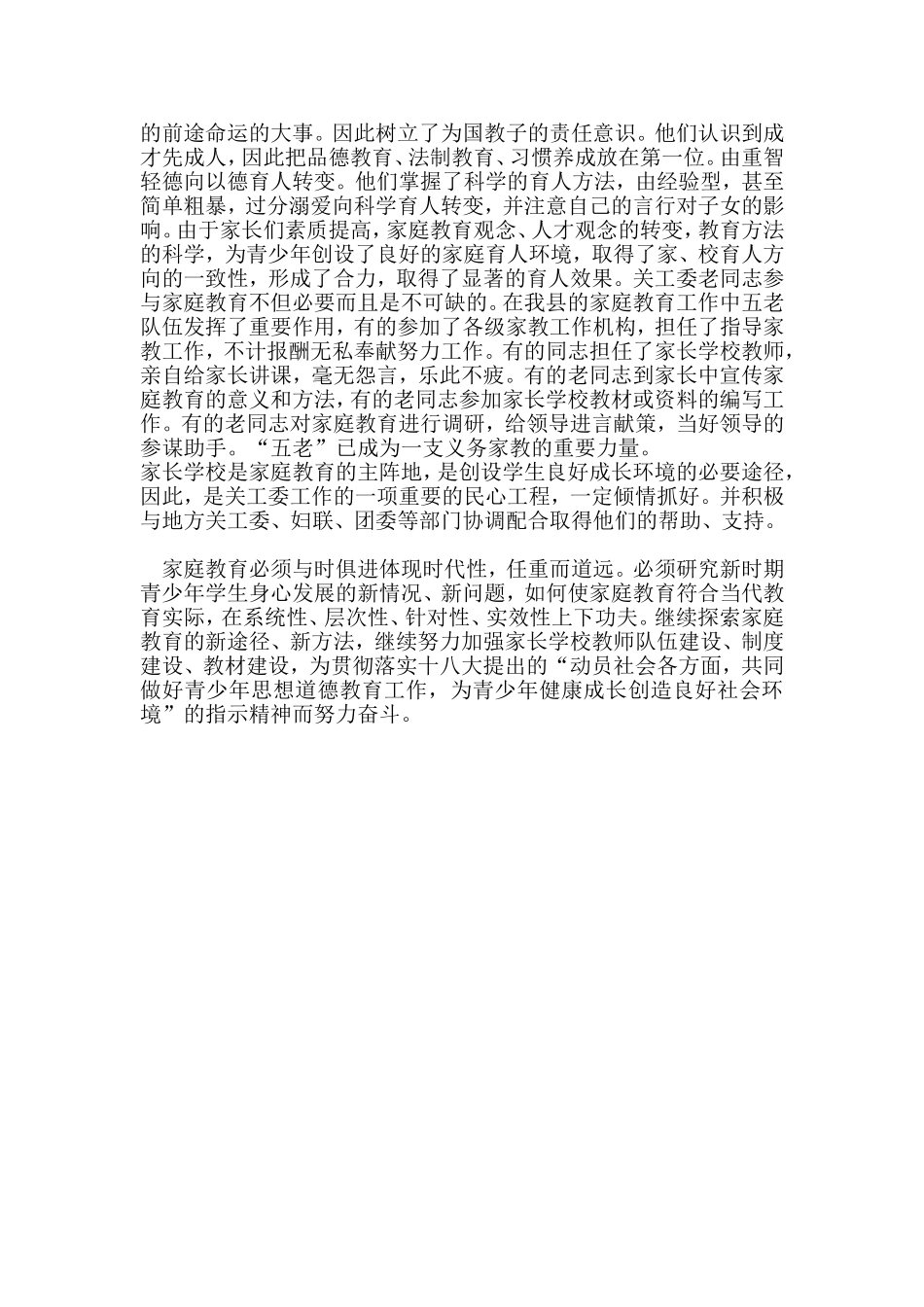 的前途命运的大事。因此树立了为国教子的责任意识。他们认识到成才先成人，因此把品德教育、法制教育、习惯养成放在第一位。由重智轻德向以德育人转变。他们掌握了科学的育人方法，由经验型，甚至简单粗暴，过分溺爱向科学育人转变，并注意自己的言行对子女的影响。由于家长们素质提高，家庭教育观念、人才观念的转变，教育方法的科学，为青少年创设了良好的家庭育人环境，取得了家、校育人方向的一致性，形成了合力，取得了显著的育人效果。关工委老同志参与家庭教育不但必要而且是不可缺的。在我县的家庭教育工作中五老队伍发挥了重要作用，有的参加了各级家教工作机构，担任了指导家教工作，不计报酬无私奉献努力工作。有的同志担任了家长学校教师，亲自给家长讲课，毫无怨言，乐此不疲。有的老同志到家长中宣传家庭教育的意义和方法，有的老同志参加家长学校教材或资料的编写工作。有的老同志对家庭教育进行调研，给领导进言献策，当好领导的参谋助手。“五老”已成为一支义务家教的重要力量。
家长学校是家庭教育的主阵地，是创设学生良好成长环境的必要途径，因此，是关工委工作的一项重要的民心工程，一定倾情抓好。并积极与地方关工委、妇联、团委等部门协调配合取得他们的帮助、支持。

家庭教育必须与时俱进体现时代性，任重而道远。必须研究新时期青少年学生身心发展的新情况、新问题，如何使家庭教育符合当代教育实际，在系统性、层次性、针对性、实效性上下功夫。继续探索家庭教育的新途径、新方法，继续努力加强家长学校教师队伍建设、制度建设、教材建设，为贯彻落实十八大提出的“动员社会各方面，共同做好青少年思想道德教育工作，为青少年健康成长创造良好社会环境”的指示精神而努力奋斗。